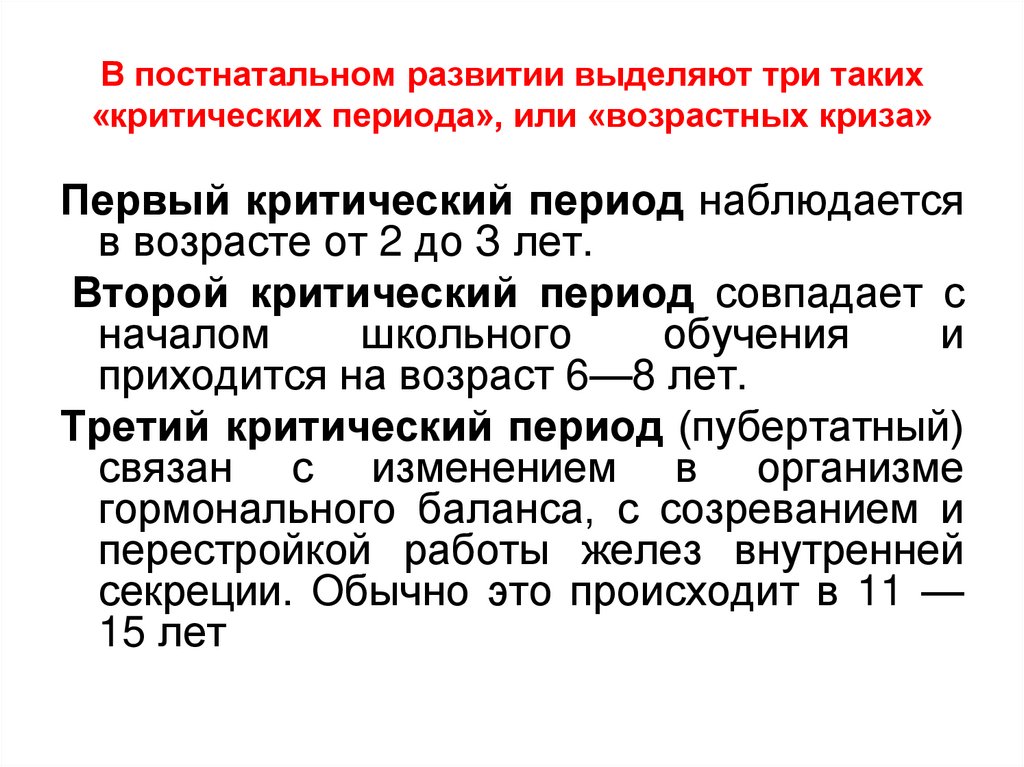 В постнатальном развитии выделяют три таких «критических периода», или «возрастных криза»

Первый критический период наблюдается в возрасте от 2 до 3 лет.

Второй критический период совпадает с началом школьного обучения и приходится на возраст 6—8 лет.

Третий критический период (пубертатный) связан с изменением в организме гормонального баланса, с созреванием и перестройкой работы желез внутренней секреции. Обычно это происходит в 11 — 15 лет